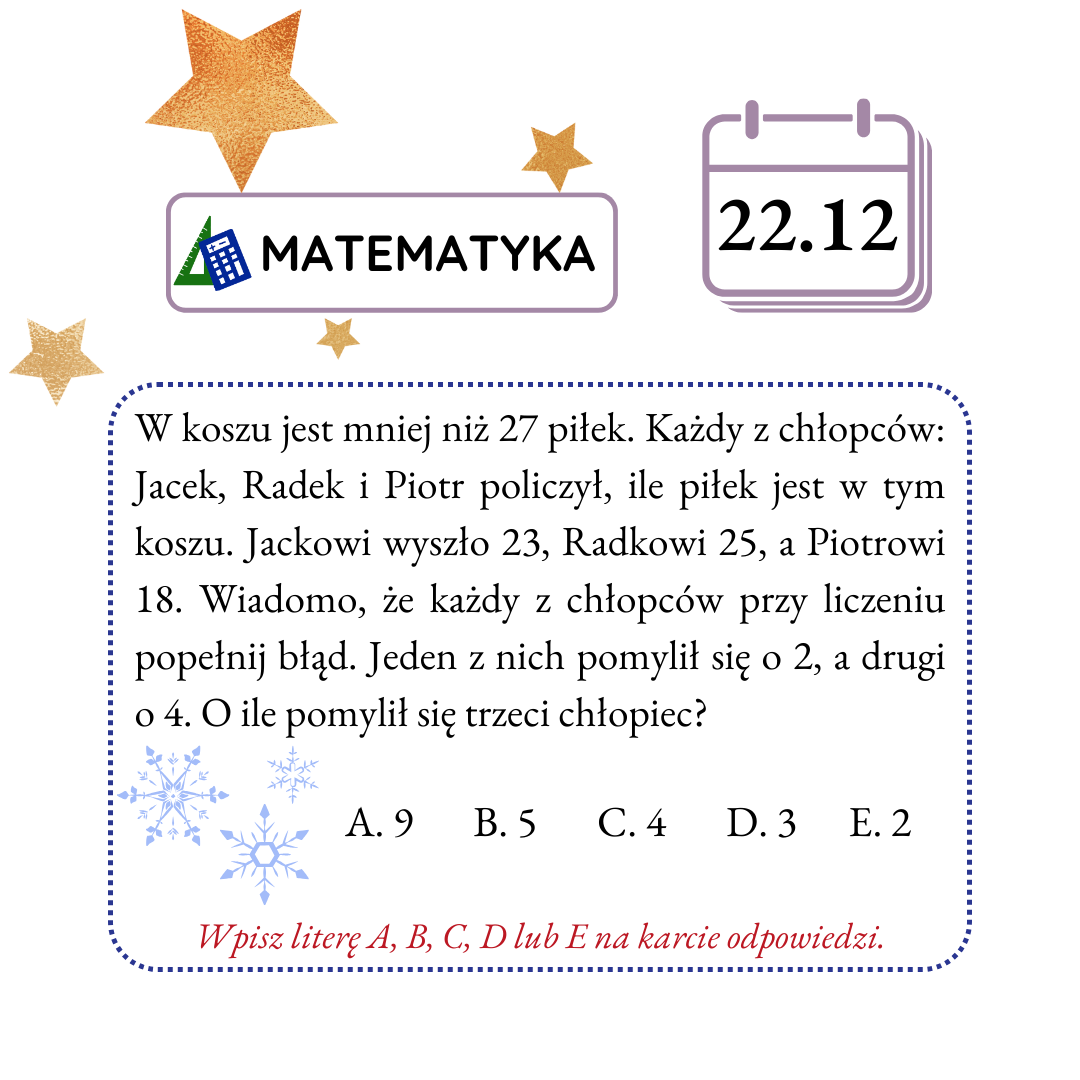 MATEMATYKA

22.12

W koszu jest mniej niż 27 piłek. Każdy z chłopców: Jacek, Radek i Piotr policzył, ile piłek jest w tym koszu. Jackowi wyszło 23, Radkowi 25, a Piotrowi 18. Wiadomo, że każdy z chłopców przy liczeniu popełnij błąd. Jeden z nich pomylił się o 2, a drugi o 4. O ile pomylił się trzeci chłopiec?

A. 9 B. 5 C. 4 D. 3 E. 2

Wpisz literę A, B, C, D lub E na karcie odpowiedzi.